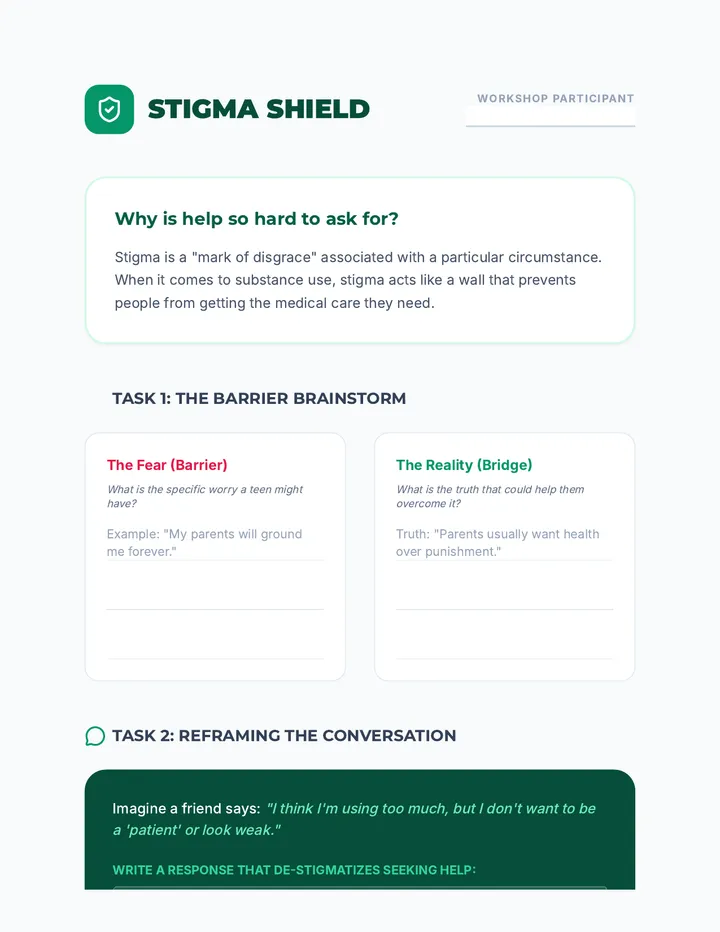 STIGMA SHIELD

WORKSHOP PARTICIPANT

Why is help so hard to ask for?

Stigma is a "mark of disgrace" associated with a particular circumstance. When it comes to substance use, stigma acts like a wall that prevents people from getting the medical care they need.

TASK 1: THE BARRIER BRAINSTORM

The Fear (Barrier)

What is the specific worry a teen might have?

Example: "My parents will ground me forever."

The Reality (Bridge)

What is the truth that could help them overcome it?

Truth: "Parents usually want health over punishment."

TASK 2: REFRAMING THE CONVERSATION

Imagine a friend says: "I think I'm using too much, but I don't want to be a 'patient' or look weak."

WRITE A RESPONSE THAT DE-STIGMATIZES SEEKING HELP: